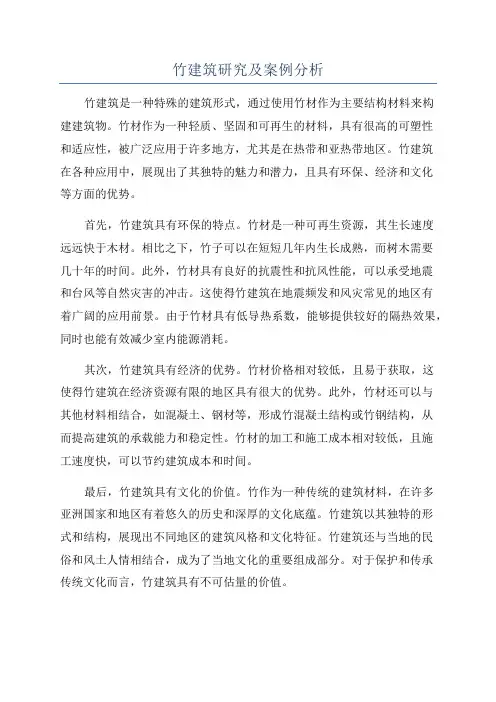 竹建筑研究及案例分析

竹建筑是一种特殊的建筑形式，通过使用竹材作为主要结构材料来构建建筑物。竹材作为一种轻质、坚固和可再生的材料，具有很高的可塑性和适应性，被广泛应用于许多地方，尤其是在热带和亚热带地区。竹建筑在各种应用中，展现出了其独特的魅力和潜力，且具有环保、经济和文化等方面的优势。

首先，竹建筑具有环保的特点。竹材是一种可再生资源，其生长速度远远快于木材。相比之下，竹子可以在短短几年内生长成熟，而树木需要几十年的时间。此外，竹材具有良好的抗震性和抗风性能，可以承受地震和台风等自然灾害的冲击。这使得竹建筑在地震频发和风灾常见的地区有着广阔的应用前景。由于竹材具有低导热系数，能够提供较好的隔热效果，同时也能有效减少室内能源消耗。

其次，竹建筑具有经济的优势。竹材价格相对较低，且易于获取，这使得竹建筑在经济资源有限的地区具有很大的优势。此外，竹材还可以与其他材料相结合，如混凝土、钢材等，形成竹混凝土结构或竹钢结构，从而提高建筑的承载能力和稳定性。竹材的加工和施工成本相对较低，且施工速度快，可以节约建筑成本和时间。

最后，竹建筑具有文化的价值。竹作为一种传统的建筑材料，在许多亚洲国家和地区有着悠久的历史和深厚的文化底蕴。竹建筑以其独特的形式和结构，展现出不同地区的建筑风格和文化特征。竹建筑还与当地的民俗和风土人情相结合，成为了当地文化的重要组成部分。对于保护和传承传统文化而言，竹建筑具有不可估量的价值。